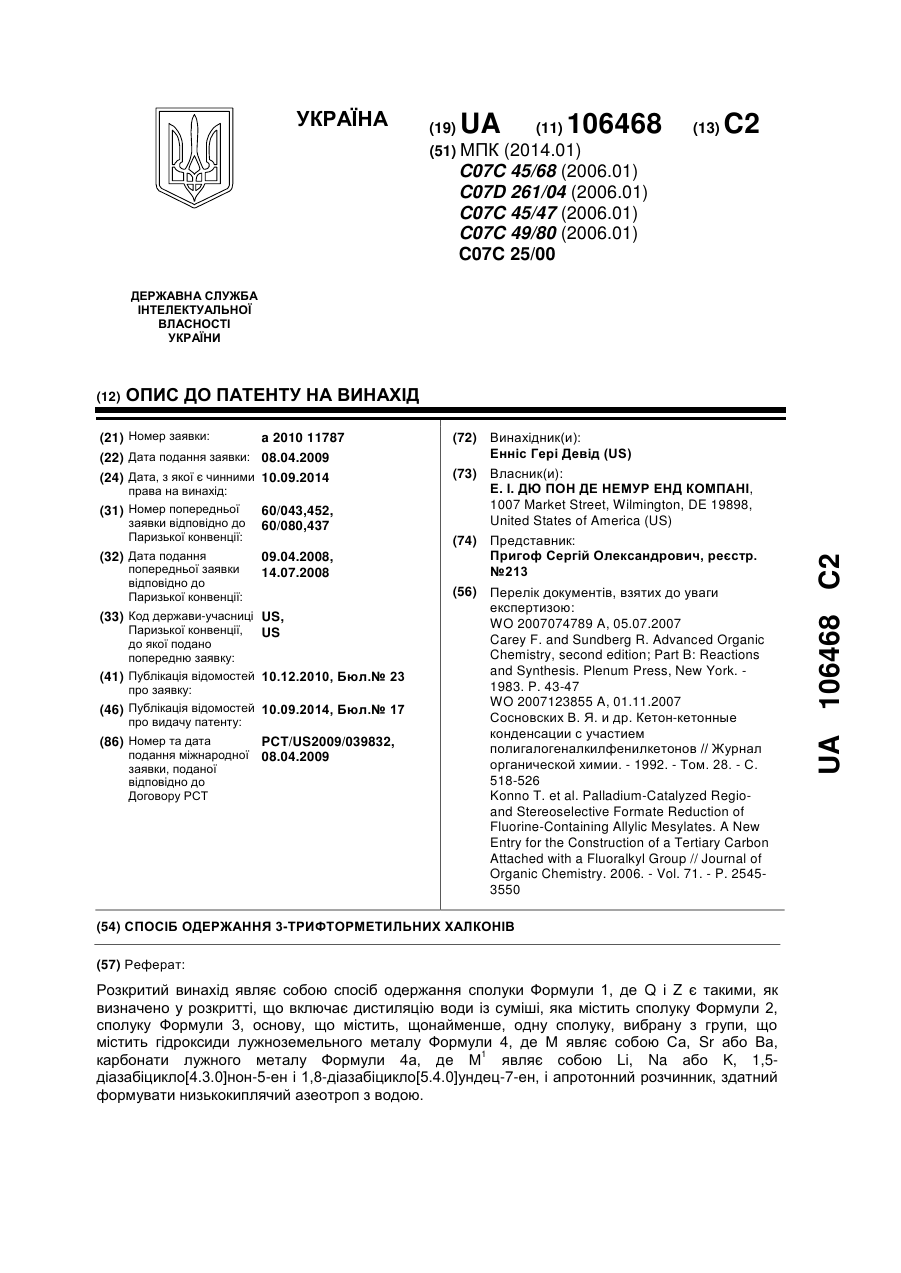 УКРАЇНА

(19) UA (11) 106468 (13) C2

(51) МПК (2014.01)
C07C 45/68 (2006.01)
C07D 261/04 (2006.01)
C07C 45/47 (2006.01)
C07C 49/80 (2006.01)
C07C 25/00

ДЕРЖАВНА СЛУЖБА ІНТЕЛЕКТУАЛЬНОЇ ВЛАСНОСТІ УКРАЇНИ

(12) ОПИС ДО ПАТЕНТУ НА ВИНАХІД

(21) Номер заявки: a 2010 11787
(22) Дата подання заявки: 08.04.2009
(24) Дата, з якої є чинними права на винахід: 10.09.2014
(31) Номер попередньої заявки відповідно до Паризької конвенції: 60/043,452, 60/080,437
(32) Дата подання попередньої заявки відповідно до Паризької конвенції: 09.04.2008, 14.07.2008
(33) Код держави-учасниці Паризької конвенції, до якої подано попередню заявку: US, US
(41) Публікація відомостей про заявку: 10.12.2010, Бюл.№ 23
(46) Публікація відомостей про видачу патенту: 10.09.2014, Бюл.№ 17
(86) Номер та дата подання міжнародної заявки, поданої відповідно до Договору PCT: PCT/US2009/039832, 08.04.2009

(72) Винахідник(и):
Енніс Гері Девід (US)
(73) Власник(и):
Е. І. ДЮ ПОН ДЕ НЕМУР ЕНД КОМПАНІ, 1007 Market Street, Wilmington, DE 19898, United States of America (US)
(74) Представник:
Пригоф Сергій Олександрович, реєстр. №213
(56) Перелік документів, взятих до уваги експертизою:
WO 2007074789 A, 05.07.2007
Carey F. and Sundberg R. Advanced Organic Chemistry, second edition; Part B: Reactions and Synthesis. Plenum Press, New York. - 1983. P. 43-47
WO 2007123855 A, 01.11.2007
Сосновских В. Я. и др. Кетон-кетонные конденсации с участием полигалогеналкилфенилкетонов // Журнал органической химии. - 1992. - Том. 28. - С. 518-526
Konno T. et al. Palladium-Catalyzed Regio- and Stereoselective Formate Reduction of Fluorine-Containing Allylic Mesylates. A New Entry for the Construction of a Tertiary Carbon Attached with a Fluoralkyl Group // Journal of Organic Chemistry. 2006. - Vol. 71. - P. 2545-3550

UA 106468 C2

(54) СПОСІБ ОДЕРЖАННЯ 3-ТРИФТОРМЕТИЛЬНИХ ХАЛКОНІВ

(57) Реферат:

Розкритий винахід являє собою спосіб одержання сполуки Формули 1, де Q і Z є такими, як визначено у розкритті, що включає дистиляцію води із суміші, яка містить сполуку Формули 2, сполуку Формули 3, основу, що містить, щонайменше, одну сполуку, вибрану з групи, що містить гідроксиди лужноземельного металу Формули 4, де M являє собою Ca, Sr або Ba, карбонати лужного металу Формули 4a, де $M^1$ являє собою Li, Na або K, 1,5-діазабіцикло[4.3.0]нон-5-ен і 1,8-діазабіцикло[5.4.0]ундец-7-ен, і апротонний розчинник, здатний формувати низькокиплячий азеотроп з водою.